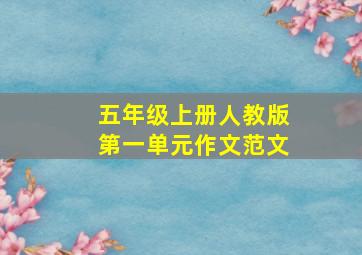 五年级上册人教版
第一单元作文范文